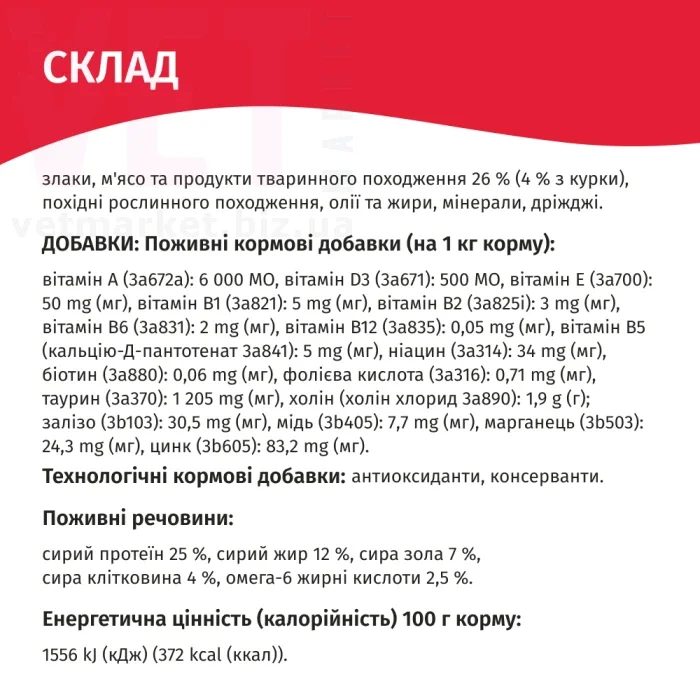 СКЛАД

злаки, м'ясо та продукти тваринного походження 26 % (4 % з курки), похідні рослинного походження, олії та жири, мінерали, дріжджі.

vetmarket.biz.ua

ДОБАВКИ: Поживні кормові добавки (на 1 кг корму):

вітамін A (3a672a): 6 000 МО, вітамін D3 (3a671): 500 МО, вітамін E (3a700): 50 mg (мг), вітамін B1 (3a821): 5 mg (мг), вітамін B2 (3a825i): 3 mg (мг), вітамін B6 (3a831): 2 mg (мг), вітамін B12 (3a835): 0,05 mg (мг), вітамін B5 (кальцію-Д-пантотенат 3a841): 5 mg (мг), ніацин (3a314): 34 mg (мг), біотин (3a880): 0,06 mg (мг), фолієва кислота (3a316): 0,71 mg (мг), таурин (3a370): 1 205 mg (мг), холін (холін хлорид 3a890): 1,9 g (г); залізо (3b103): 30,5 mg (мг), мідь (3b405): 7,7 mg (мг), марганець (3b503): 24,3 mg (мг), цинк (3b605): 83,2 mg (мг).

Технологічні кормові добавки: антиоксиданти, консерванти.

Поживні речовини:

сирий протеїн 25 %, сирий жир 12 %, сира зола 7 %, сира клітковина 4 %, омега-6 жирні кислоти 2,5 %.

Енергетична цінність (калорійність) 100 г корму:

1556 kJ (кДж) (372 kcal (ккал)).